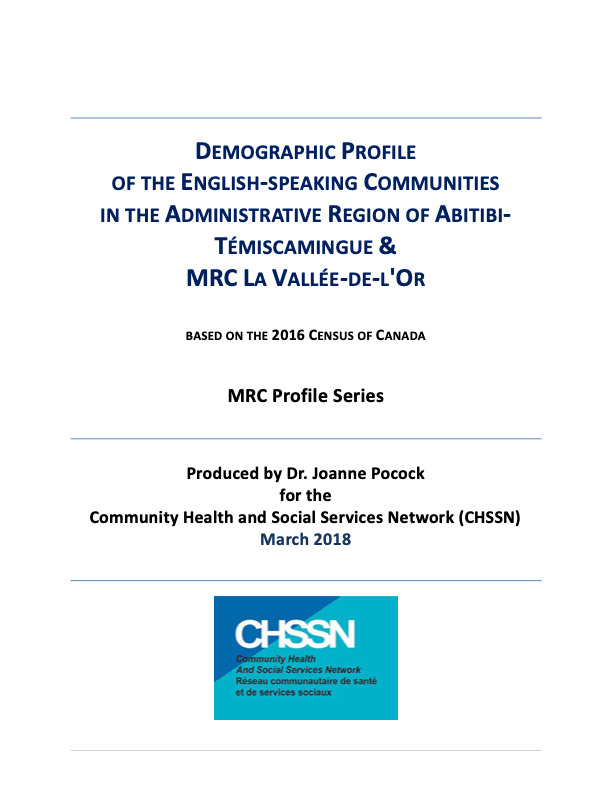 DEMOGRAPHIC PROFILE
OF THE ENGLISH-SPEAKING COMMUNITIES
IN THE ADMINISTRATIVE REGION OF ABITIBI-TÉMISCAMINGUE &
MRC LA VALLÉE-DE-L'OR

BASED ON THE 2016 CENSUS OF CANADA

MRC Profile Series

Produced by Dr. Joanne Pocock
for the
Community Health and Social Services Network (CHSSN)
March 2018

CHSSN
Community Health
And Social Services Network
Réseau communautaire de santé
et de services sociaux